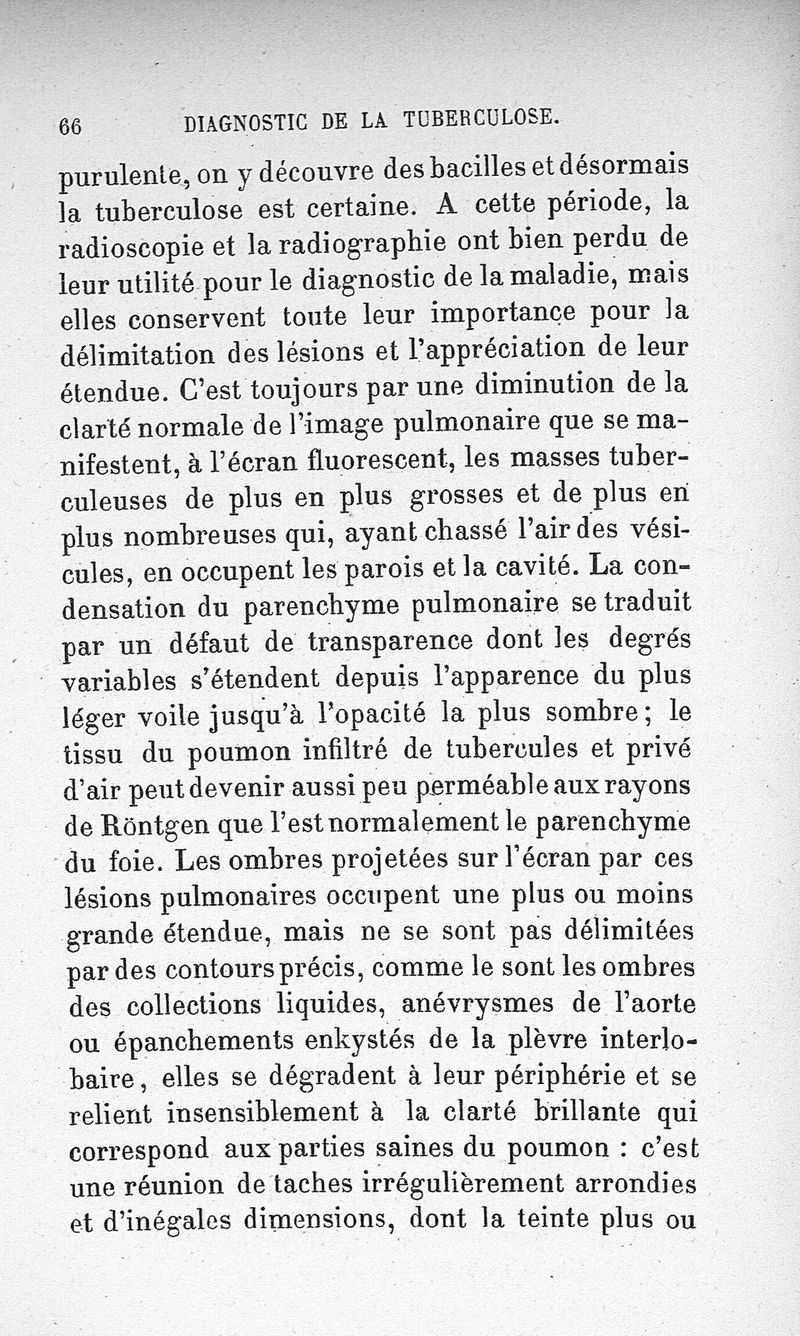 66 DIAGNOSTIC DE LA TUBERCULOSE.

purulente, on y découvre des bacilles et désormais la tuberculose est certaine. A cette période, la radioscopie et la radiographie ont bien perdu de leur utilité pour le diagnostic de la maladie, mais elles conservent toute leur importance pour la délimitation des lésions et l'appréciation de leur étendue. C'est toujours par une diminution de la clarté normale de l'image pulmonaire que se manifestent, à l'écran fluorescent, les masses tuberculeuses de plus en plus grosses et de plus en plus nombreuses qui, ayant chassé l'air des vésicules, en occupent les parois et la cavité. La condensation du parenchyme pulmonaire se traduit par un défaut de transparence dont les degrés variables s'étendent depuis l'apparence du plus léger voile jusqu'à l'opacité la plus sombre; le tissu du poumon infiltré de tubercules et privé d'air peut devenir aussi peu perméable aux rayons de Röntgen que l'est normalement le parenchyme du foie. Les ombres projetées sur l'écran par ces lésions pulmonaires occupent une plus ou moins grande étendue, mais ne se sont pas délimitées par des contours précis, comme le sont les ombres des collections liquides, anévrysmes de l'aorte ou épanchements enkystés de la plèvre interlobaire, elles se dégradent à leur périphérie et se relient insensiblement à la clarté brillante qui correspond aux parties saines du poumon : c'est une réunion de taches irrégulièrement arrondies et d'inégales dimensions, dont la teinte plus ou